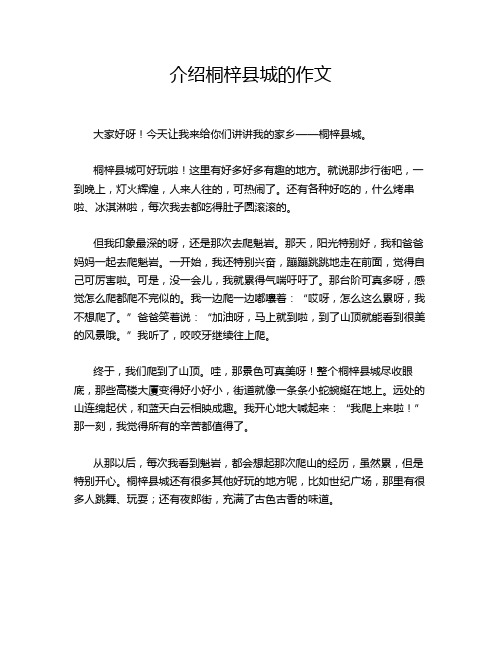 介绍桐梓县城的作文

大家好呀！今天让我来给你们讲讲我的家乡——桐梓县城。

桐梓县城可好玩啦！这里有好多好多有趣的地方。就说那步行街吧，一到晚上，灯火辉煌，人来人往的，可热闹了。还有各种好吃的，什么烤串啦、冰淇淋啦，每次我去都吃得肚子圆滚滚的。

但我印象最深的呀，还是那次去爬魁岩。那天，阳光特别好，我和爸爸妈妈一起去爬魁岩。一开始，我还特别兴奋，蹦蹦跳跳地走在前面，觉得自己可厉害啦。可是，没一会儿，我就累得气喘吁吁了。那台阶可真多呀，感觉怎么爬都爬不完似的。我一边爬一边嘟囔着：“哎呀，怎么这么累呀，我不想爬了。”爸爸笑着说：“加油呀，马上就到啦，到了山顶就能看到很美的风景哦。”我听了，咬咬牙继续往上爬。

终于，我们爬到了山顶。哇，那景色可真美呀！整个桐梓县城尽收眼底，那些高楼大厦变得好小好小，街道就像一条条小蛇蜿蜒在地上。远处的山连绵起伏，和蓝天白云相映成趣。我开心地大喊起来：“我爬上来啦！”那一刻，我觉得所有的辛苦都值得了。

从那以后，每次我看到魁岩，都会想起那次爬山的经历，虽然累，但是特别开心。桐梓县城还有很多其他好玩的地方呢，比如世纪广场，那里有很多人跳舞、玩耍；还有夜郎街，充满了古色古香的味道。